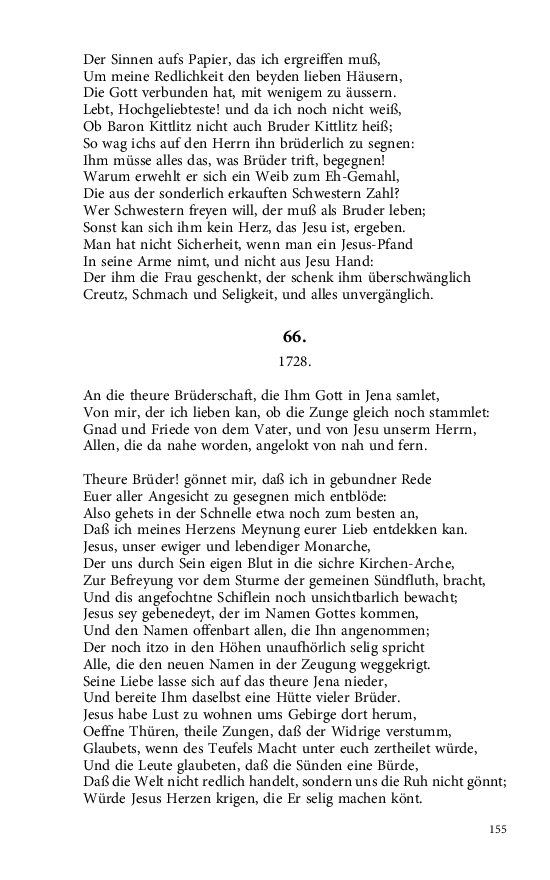 Der Sinnen aufs Papier, das ich ergreiffen muß,
Um meine Redlichkeit den beyden lieben Häusern,
Die Gott verbunden hat, mit wenigem zu äussern.
Lebt, Hochgeliebteste! und da ich noch nicht weiß,
Ob Baron Kittlitz nicht auch Bruder Kittlitz heiß;
So wag ichs auf den Herrn ihn brüderlich zu segnen:
Ihm müsse alles das, was Brüder trift, begegnen!
Warum erwehlt er sich ein Weib zum Eh-Gemahl,
Die aus der sonderlich erkauften Schwestern Zahl?
Wer Schwestern freyen will, der muß als Bruder leben;
Sonst kan sich ihm kein Herz, das Jesu ist, ergeben.
Man hat nicht Sicherheit, wenn man ein Jesus-Pfand
In seine Arme nimt, und nicht aus Jesu Hand:
Der ihm die Frau geschenkt, der schenk ihm überschwänglich
Creutz, Schmach und Seligkeit, und alles unvergänglich.

66.

1728.

An die theure Brüderschaft, die Ihm Gott in Jena samlet,
Von mir, der ich lieben kan, ob die Zunge gleich noch stammlet:
Gnad und Friede von dem Vater, und von Jesu unserm Herrn,
Allen, die da nahe worden, angelokt von nah und fern.

Theure Brüder! gönnet mir, daß ich in gebundner Rede
Euer aller Angesicht zu gesegnen mich entblöde:
Also gehets in der Schnelle etwa noch zum besten an,
Daß ich meines Herzens Meynung eurer Lieb entdekken kan.
Jesus, unser ewiger und lebendiger Monarche,
Der uns durch Sein eigen Blut in die sichre Kirchen-Arche,
Zur Befreyung vor dem Sturme der gemeinen Sündfluth, bracht,
Und dis angefochtne Schiflein noch unsichtbarlich bewacht;
Jesus sey gebenedeyt, der im Namen Gottes kommen,
Und den Namen offenbart allen, die Ihn angenommen;
Der noch itzo in den Höhen unaufhörlich selig spricht
Alle, die den neuen Namen in der Zeugung weggekrigt.
Seine Liebe lasse sich auf das theure Jena nieder,
Und bereite Ihm daselbst eine Hütte vieler Brüder.
Jesus habe Lust zu wohnen ums Gebirge dort herum,
Oeffne Thüren, theile Zungen, daß der Widrige verstumm,
Glaubets, wenn des Teufels Macht unter euch zertheilet würde,
Und die Leute glaubeten, daß die Sünden eine Bürde,
Daß die Welt nicht redlich handelt, sondern uns die Ruh nicht gönnt;
Würde Jesus Herzen krigen, die Er selig machen könt.

155